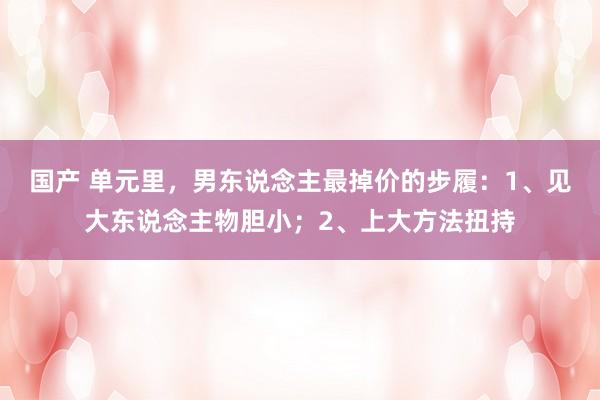 国产 单元里，男东说念主最掉价的步履：1、见大东说念主物胆小；2、上大方法扭持